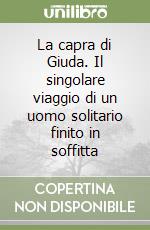 unilibro

La capra di Giuda. Il singolare viaggio di un uomo solitario finito in soffitta

COPERTINA NON DISPONIBILE